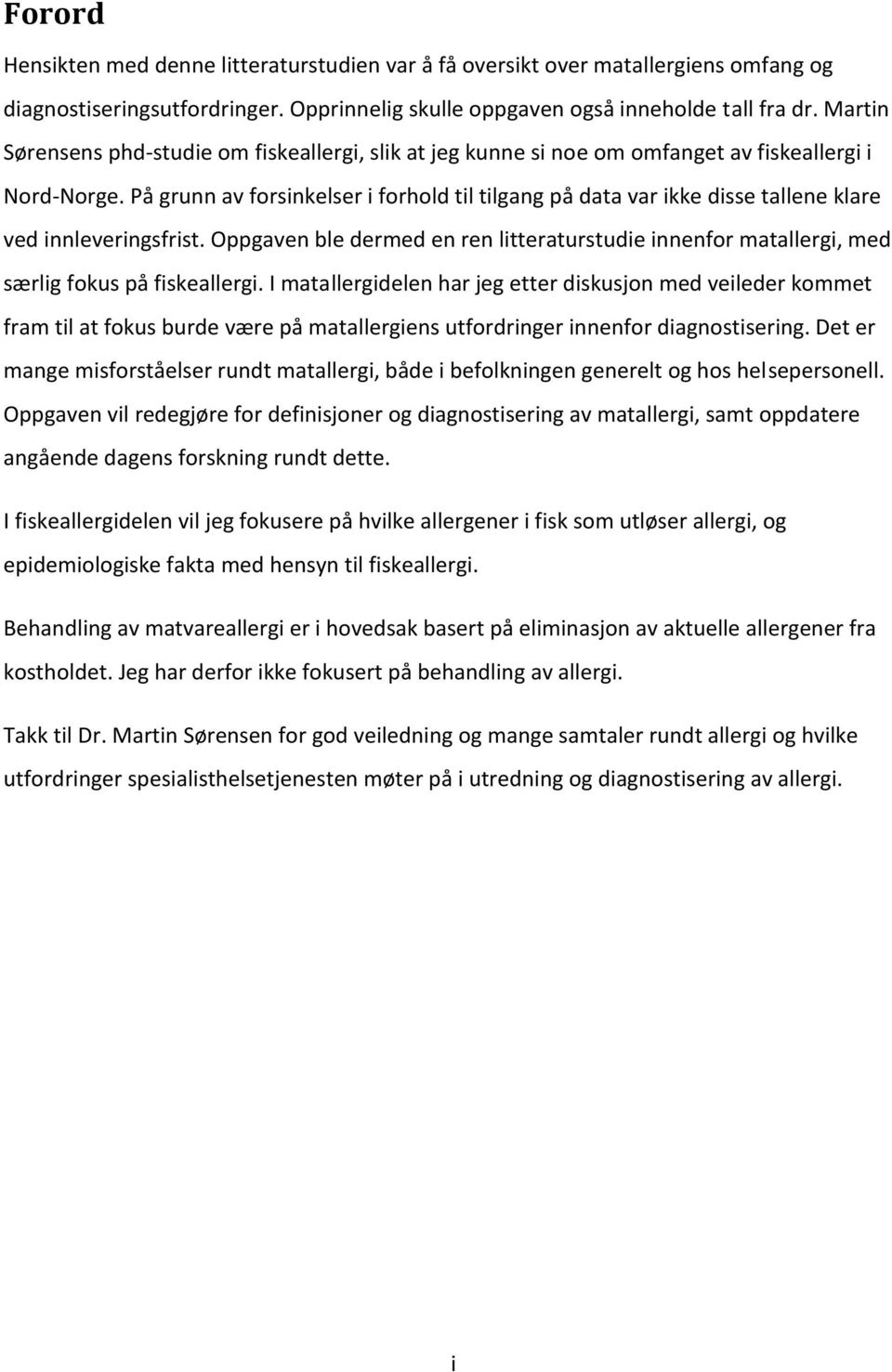 Forord

Hensikten med denne litteraturstudien var å få oversikt over matallergiens omfang og diagnostiseringsutfordringer. Opprinnelig skulle oppgaven også inneholde tall fra dr. Martin Sørensens phd-studie om fiskeallergi, slik at jeg kunne si noe om omfanget av fiskeallergi i Nord-Norge. På grunn av forsinkelser i forhold til tilgang på data var ikke disse tallene klare ved innleveringsfrist. Oppgaven ble dermed en ren litteraturstudie innenfor matallergi, med særlig fokus på fiskeallergi. I matallergidelen har jeg etter diskusjon med veileder kommet fram til at fokus burde være på matallergiens utfordringer innenfor diagnostisering. Det er mange misforståelser rundt matallergi, både i befolkningen generelt og hos helsepersonell. Oppgaven vil redegjøre for definisjoner og diagnostisering av matallergi, samt oppdatere angående dagens forskning rundt dette.

I fiskeallergidelen vil jeg fokusere på hvilke allergener i fisk som utløser allergi, og epidemiologiske fakta med hensyn til fiskeallergi.

Behandling av matvareallergi er i hovedsak basert på eliminasjon av aktuelle allergener fra kostholdet. Jeg har derfor ikke fokusert på behandling av allergi.

Takk til Dr. Martin Sørensen for god veiledning og mange samtaler rundt allergi og hvilke utfordringer spesialisthelsetjenesten møter på i utredning og diagnostisering av allergi.

i